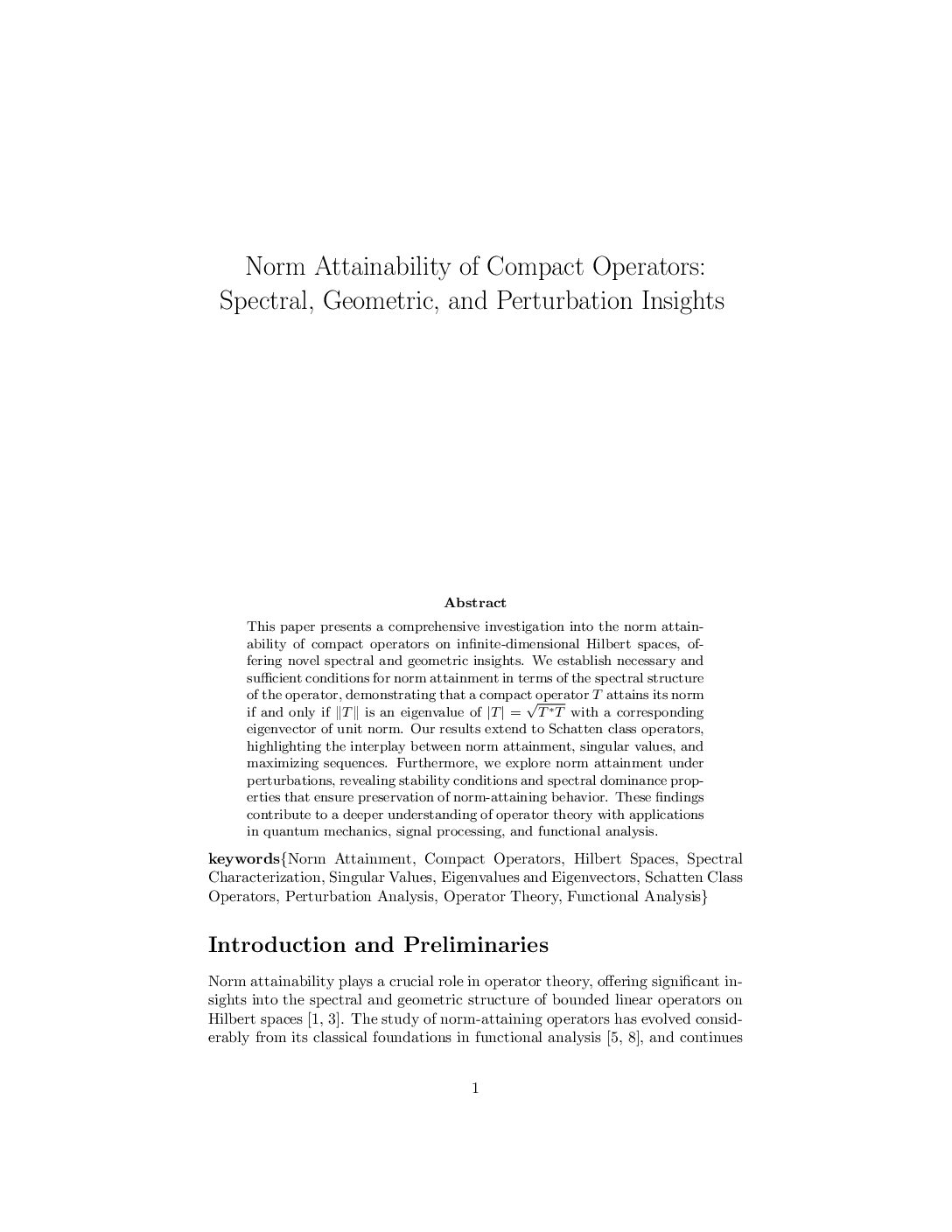 Norm Attainability of Compact Operators: Spectral, Geometric, and Perturbation Insights

Abstract

This paper presents a comprehensive investigation into the norm attainability of compact operators on infinite-dimensional Hilbert spaces, offering novel spectral and geometric insights. We establish necessary and sufficient conditions for norm attainment in terms of the spectral structure of the operator, demonstrating that a compact operator $T$ attains its norm if and only if $\|T\|$ is an eigenvalue of $|T| = \sqrt{T^*T}$ with a corresponding eigenvector of unit norm. Our results extend to Schatten class operators, highlighting the interplay between norm attainment, singular values, and maximizing sequences. Furthermore, we explore norm attainment under perturbations, revealing stability conditions and spectral dominance properties that ensure preservation of norm-attaining behavior. These findings contribute to a deeper understanding of operator theory with applications in quantum mechanics, signal processing, and functional analysis.

keywords{Norm Attainment, Compact Operators, Hilbert Spaces, Spectral Characterization, Singular Values, Eigenvalues and Eigenvectors, Schatten Class Operators, Perturbation Analysis, Operator Theory, Functional Analysis}

Introduction and Preliminaries

Norm attainability plays a crucial role in operator theory, offering significant insights into the spectral and geometric structure of bounded linear operators on Hilbert spaces [1, 3]. The study of norm-attaining operators has evolved considerably from its classical foundations in functional analysis [5, 8], and continues

1